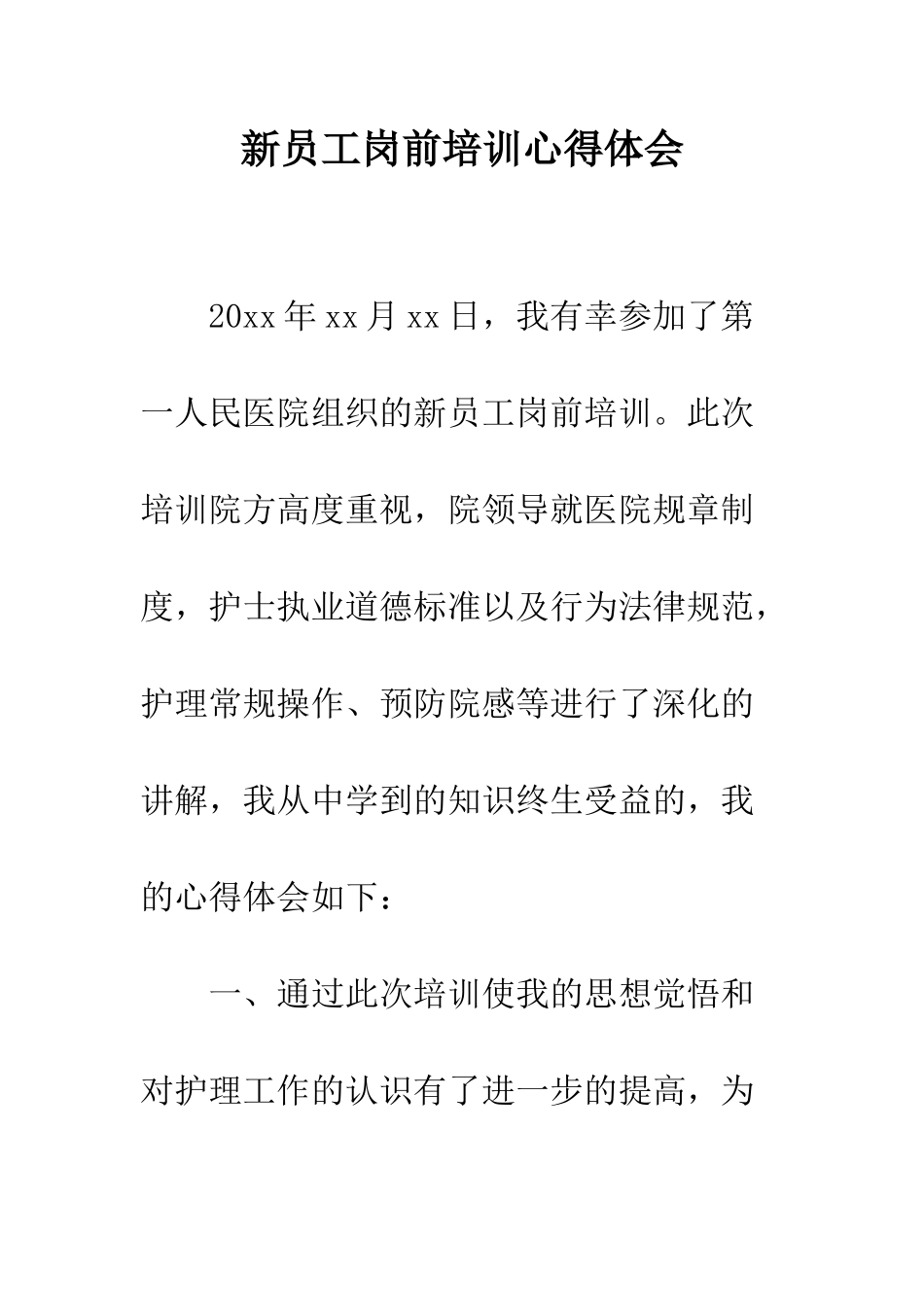 新员工岗前培训心得体会

20xx年xx月xx日，我有幸参加了第一人民医院组织的新员工岗前培训。此次培训院方高度重视，院领导就医院规章制度，护士执业道德标准以及行为法律规范，护理常规操作、预防院感等进行了深化的讲解，我从中学到的知识终生受益的，我的心得体会如下：

一、通过此次培训使我的思想觉悟和对护理工作的认识有了进一步的提高，为